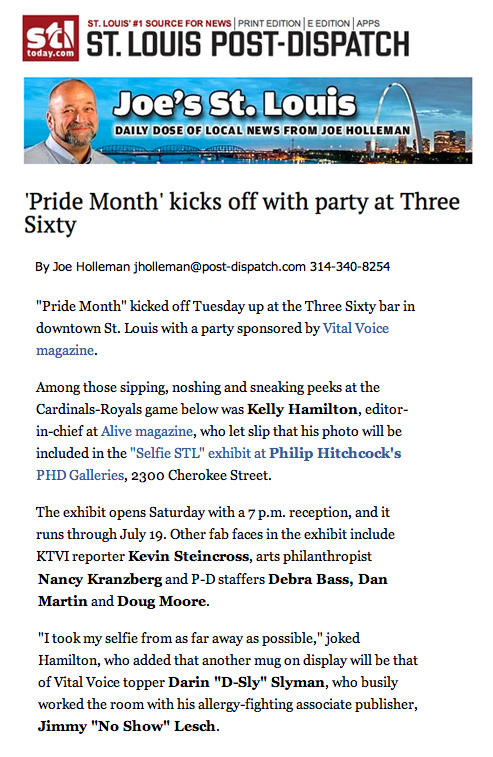 stl today.com ST. LOUIS' #1 SOURCE FOR NEWS | PRINT EDITION | E EDITION | APPS
ST. LOUIS POST-DISPATCH

Joe's St. Louis
DAILY DOSE OF LOCAL NEWS FROM JOE HOLLEMAN

'Pride Month' kicks off with party at Three Sixty

By Joe Holleman jholleman@post-dispatch.com 314-340-8254

"Pride Month" kicked off Tuesday up at the Three Sixty bar in downtown St. Louis with a party sponsored by Vital Voice magazine.

Among those sipping, noshing and sneaking peeks at the Cardinals-Royals game below was Kelly Hamilton, editor-in-chief at Alive magazine, who let slip that his photo will be included in the "Selfie STL" exhibit at Philip Hitchcock's PHD Galleries, 2300 Cherokee Street.

The exhibit opens Saturday with a 7 p.m. reception, and it runs through July 19. Other fab faces in the exhibit include KTVI reporter Kevin Steincross, arts philanthropist Nancy Kranzberg and P-D staffers Debra Bass, Dan Martin and Doug Moore.

"I took my selfie from as far away as possible," joked Hamilton, who added that another mug on display will be that of Vital Voice topper Darin "D-Sly" Slyman, who busily worked the room with his allergy-fighting associate publisher, Jimmy "No Show" Lesch.